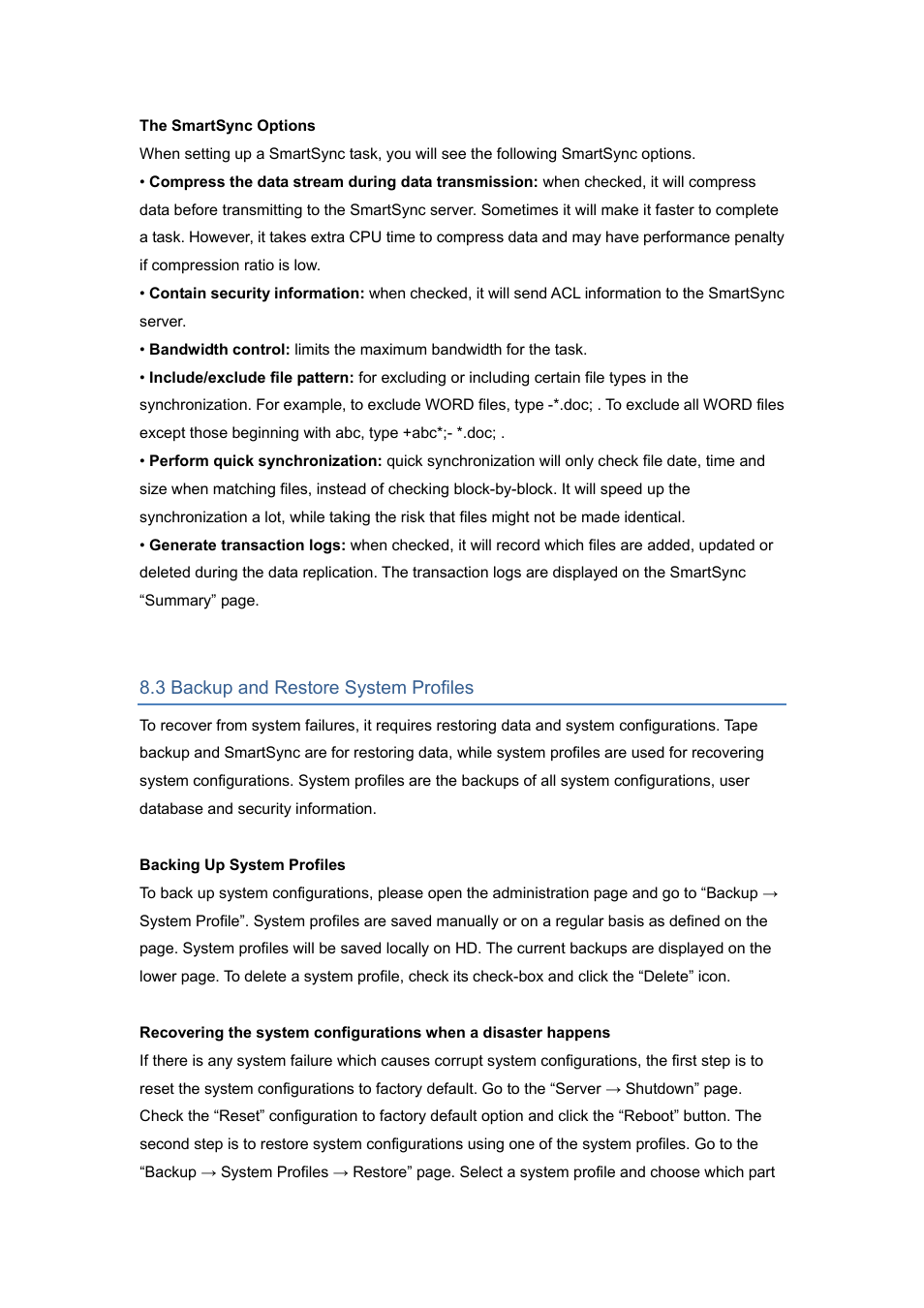 The SmartSync Options
When setting up a SmartSync task, you will see the following SmartSync options.
• Compress the data stream during data transmission: when checked, it will compress data before transmitting to the SmartSync server. Sometimes it will make it faster to complete a task. However, it takes extra CPU time to compress data and may have performance penalty if compression ratio is low.
• Contain security information: when checked, it will send ACL information to the SmartSync server.
• Bandwidth control: limits the maximum bandwidth for the task.
• Include/exclude file pattern: for excluding or including certain file types in the synchronization. For example, to exclude WORD files, type -*.doc; . To exclude all WORD files except those beginning with abc, type +abc*;- *.doc; .
• Perform quick synchronization: quick synchronization will only check file date, time and size when matching files, instead of checking block-by-block. It will speed up the synchronization a lot, while taking the risk that files might not be made identical.
• Generate transaction logs: when checked, it will record which files are added, updated or deleted during the data replication. The transaction logs are displayed on the SmartSync “Summary” page.

8.3 Backup and Restore System Profiles

To recover from system failures, it requires restoring data and system configurations. Tape backup and SmartSync are for restoring data, while system profiles are used for recovering system configurations. System profiles are the backups of all system configurations, user database and security information.

Backing Up System Profiles
To back up system configurations, please open the administration page and go to “Backup → System Profile”. System profiles are saved manually or on a regular basis as defined on the page. System profiles will be saved locally on HD. The current backups are displayed on the lower page. To delete a system profile, check its check-box and click the “Delete” icon.

Recovering the system configurations when a disaster happens
If there is any system failure which causes corrupt system configurations, the first step is to reset the system configurations to factory default. Go to the “Server → Shutdown” page. Check the “Reset” configuration to factory default option and click the “Reboot” button. The second step is to restore system configurations using one of the system profiles. Go to the “Backup → System Profiles → Restore” page. Select a system profile and choose which part